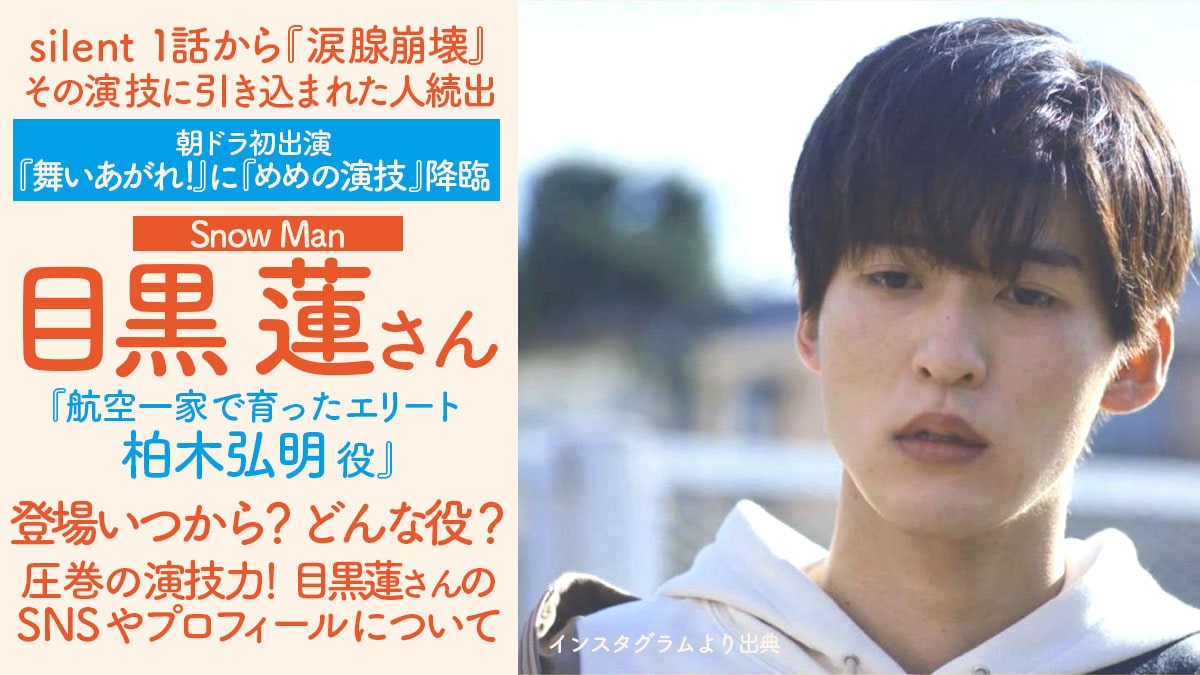 silent 1話から『涙腺崩壊』
その演技に引き込まれた人続出

朝ドラ初出演
『舞いあがれ!』に『めめの演技』降臨

Snow Man

目黒 蓮さん

『航空一家で育ったエリート
柏木弘明 役』

登場いつから? どんな役?

圧巻の演技力! 目黒蓮さんの
SNSやプロフィールについて

インスタグラムより出典